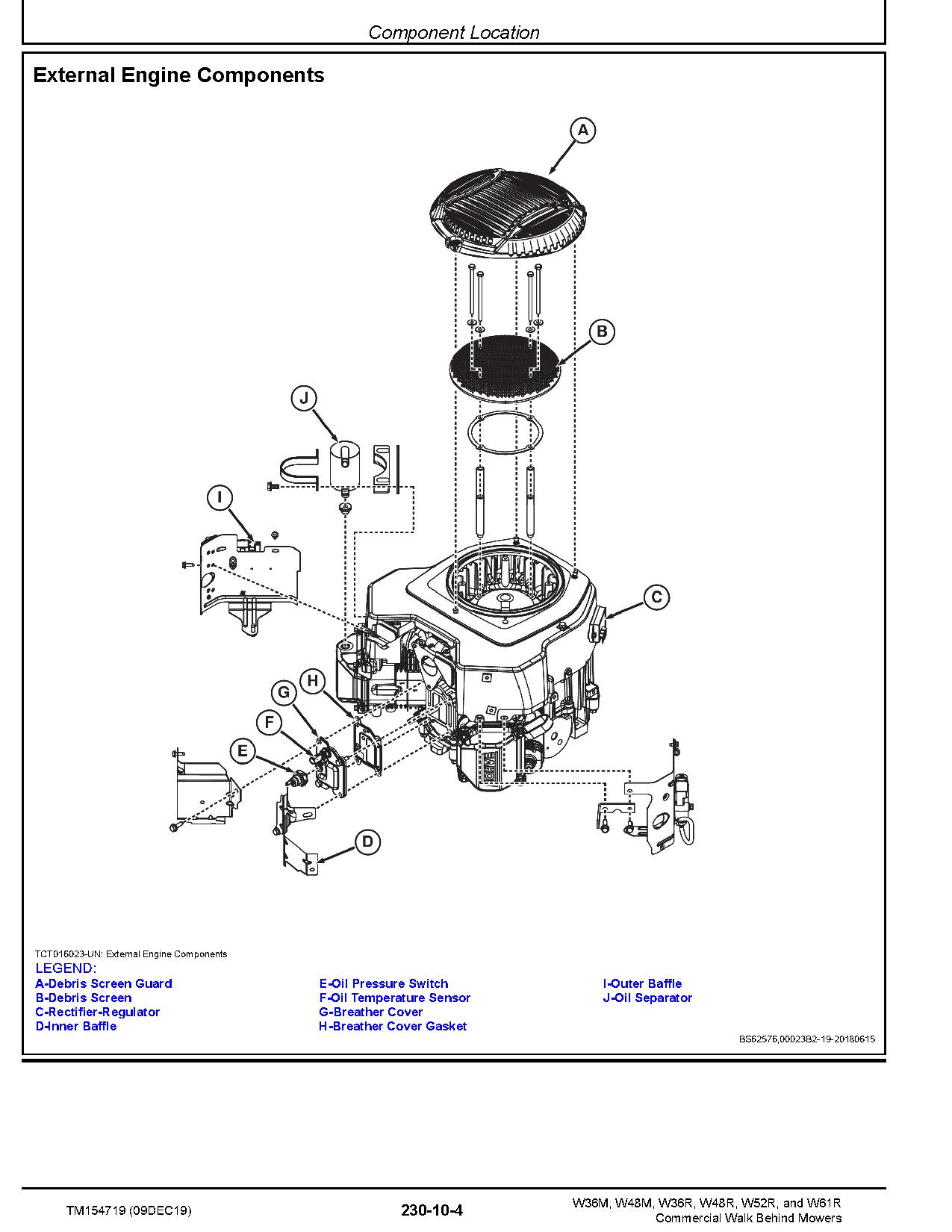 Component Location

External Engine Components

A

B

J

I

C

H

G

F

E

D

TCT016023-UN: External Engine Components

LEGEND:

A-Debris Screen Guard
B-Debris Screen
C-Rectifier-Regulator
D-Inner Baffle

E-Oil Pressure Switch
F-Oil Temperature Sensor
G-Breather Cover
H-Breather Cover Gasket

I-Outer Baffle
J-Oil Separator

BS62576,00023B2-19-20180615

TM154719 (09DEC19)

230-10-4

W36M, W48M, W36R, W48R, W52R, and W61R Commercial Walk Behind Mowers